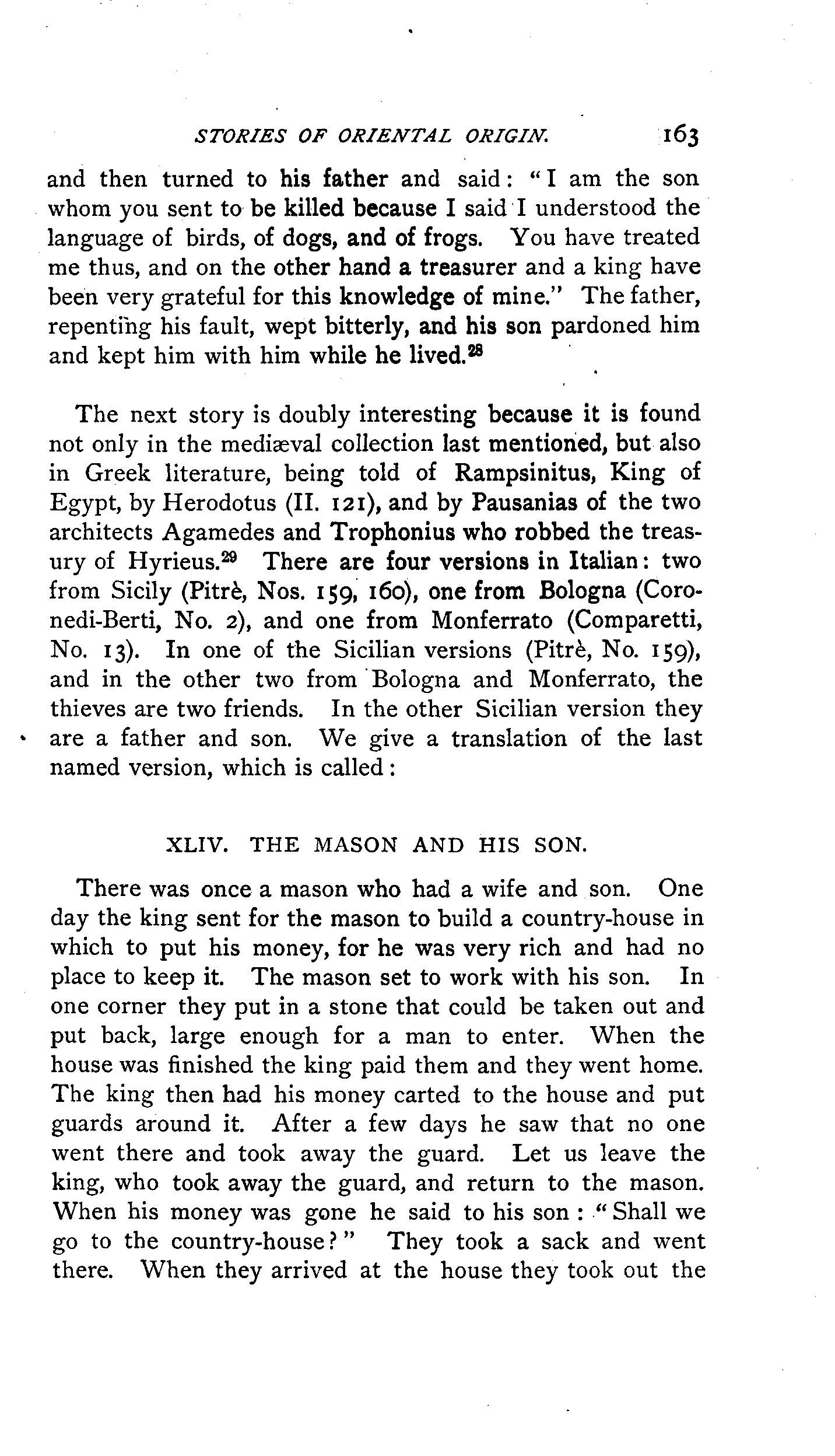 STORIES OF ORIENTAL ORIGIN. 163

and then turned to his father and said: "I am the son whom you sent to be killed because I said I understood the language of birds, of dogs, and of frogs. You have treated me thus, and on the other hand a treasurer and a king have been very grateful for this knowledge of mine." The father, repenting his fault, wept bitterly, and his son pardoned him and kept him with him while he lived.$^{28}$

The next story is doubly interesting because it is found not only in the mediæval collection last mentioned, but also in Greek literature, being told of Rampsinitus, King of Egypt, by Herodotus (II. 121), and by Pausanias of the two architects Agamedes and Trophonius who robbed the treasury of Hyrieus.$^{29}$ There are four versions in Italian: two from Sicily (Pitrè, Nos. 159, 160), one from Bologna (Coronedi-Berti, No. 2), and one from Monferrato (Comparetti, No. 13). In one of the Sicilian versions (Pitrè, No. 159), and in the other two from Bologna and Monferrato, the thieves are two friends. In the other Sicilian version they are a father and son. We give a translation of the last named version, which is called:

XLIV. THE MASON AND HIS SON.

There was once a mason who had a wife and son. One day the king sent for the mason to build a country-house in which to put his money, for he was very rich and had no place to keep it. The mason set to work with his son. In one corner they put in a stone that could be taken out and put back, large enough for a man to enter. When the house was finished the king paid them and they went home. The king then had his money carted to the house and put guards around it. After a few days he saw that no one went there and took away the guard. Let us leave the king, who took away the guard, and return to the mason. When his money was gone he said to his son: "Shall we go to the country-house?" They took a sack and went there. When they arrived at the house they took out the